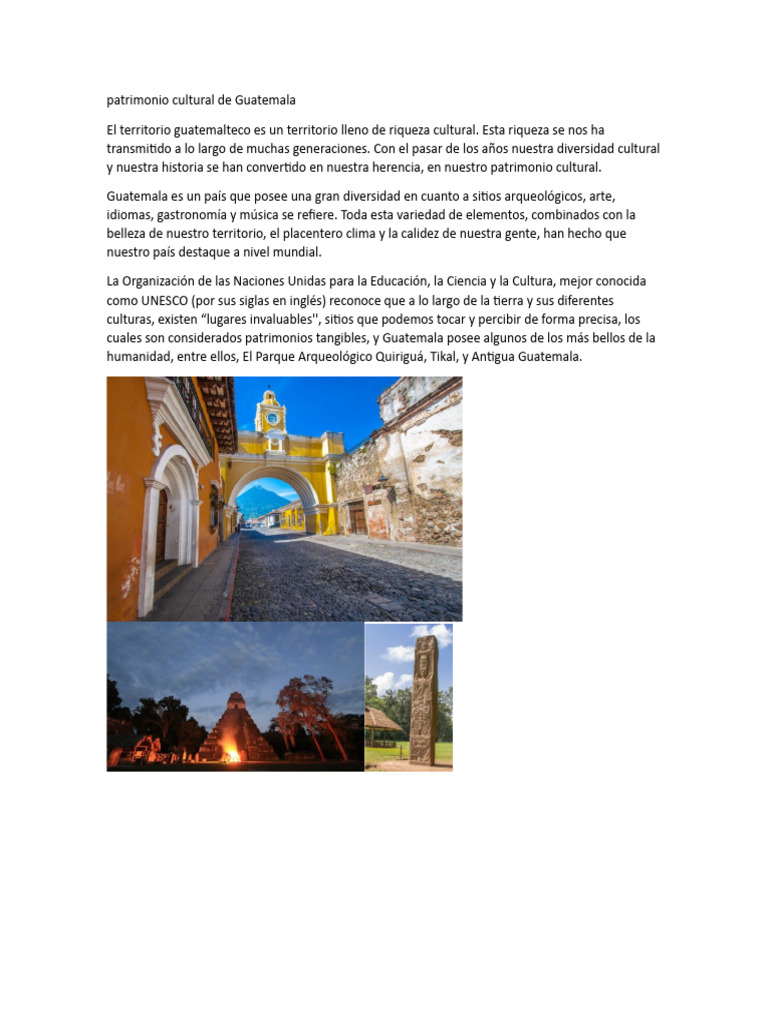 patrimonio cultural de Guatemala

El territorio guatemalteco es un territorio lleno de riqueza cultural. Esta riqueza se nos ha transmitido a lo largo de muchas generaciones. Con el pasar de los años nuestra diversidad cultural y nuestra historia se han convertido en nuestra herencia, en nuestro patrimonio cultural.

Guatemala es un país que posee una gran diversidad en cuanto a sitios arqueológicos, arte, idiomas, gastronomía y música se refiere. Toda esta variedad de elementos, combinados con la belleza de nuestro territorio, el placentero clima y la calidez de nuestra gente, han hecho que nuestro país destaque a nivel mundial.

La Organización de las Naciones Unidas para la Educación, la Ciencia y la Cultura, mejor conocida como UNESCO (por sus siglas en inglés) reconoce que a lo largo de la tierra y sus diferentes culturas, existen “lugares invaluables'', sitios que podemos tocar y percibir de forma precisa, los cuales son considerados patrimonios tangibles, y Guatemala posee algunos de los más bellos de la humanidad, entre ellos, El Parque Arqueológico Quiriguá, Tikal, y Antigua Guatemala.